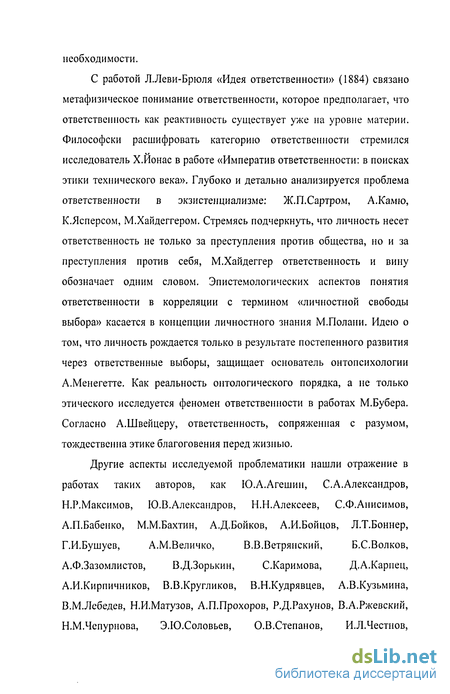 необходимости.

С работой Л.Леви-Брюля «Идея ответственности» (1884) связано метафизическое понимание ответственности, которое предполагает, что ответственность как реактивность существует уже на уровне материи. Философски расшифровать категорию ответственности стремился исследователь Х.Йонас в работе «Императив ответственности: в поисках этики технического века». Глубоко и детально анализируется проблема ответственности в экзистенциализме: Ж.П.Сартром, А.Камю, К.Ясперсом, М.Хайдеггером. Стремясь подчеркнуть, что личность несет ответственность не только за преступления против общества, но и за преступления против себя, М.Хайдеггер ответственность и вину обозначает одним словом. Эпистемологических аспектов понятия ответственности в корреляции с термином «личностной свободы выбора» касается в концепции личностного знания М.Полани. Идею о том, что личность рождается только в результате постепенного развития через ответственные выборы, защищает основатель онтопсихологии А.Менегетте. Как реальность онтологического порядка, а не только этического исследуется феномен ответственности в работах М.Бубера. Согласно А.Швейцеру, ответственность, сопряженная с разумом, тождественна этике благоговения перед жизнью.

Другие аспекты исследуемой проблематики нашли отражение в работах таких авторов, как Ю.А.Агешин, С.А.Александров, Н.Р.Максимов, Ю.В.Александров, Н.Н.Алексеев, С.Ф.Анисимов, А.П.Бабенко, М.М.Бахтин, А.Д.Бойков, А.И.Бойцов, Л.Т.Боннер, Г.И.Бушуев, А.М.Величко, В.В.Ветрянский, Б.С.Волков, А.Ф.Зазомлистов, В.Д.Зорькин, С.Каримова, Д.А.Карпец, А.И.Кирпичников, В.В.Кругликов, В.Н.Кудрявцев, А.В.Кузьмина, В.М.Лебедев, Н.И.Матузов, А.П.Прохоров, Р.Д.Рахунов, В.А.Ржевский, Н.М.Чепурнова, Э.Ю.Соловьев, О.В.Степанов, И.Л.Честнов,

dsLib.net
библиотека диссертаций